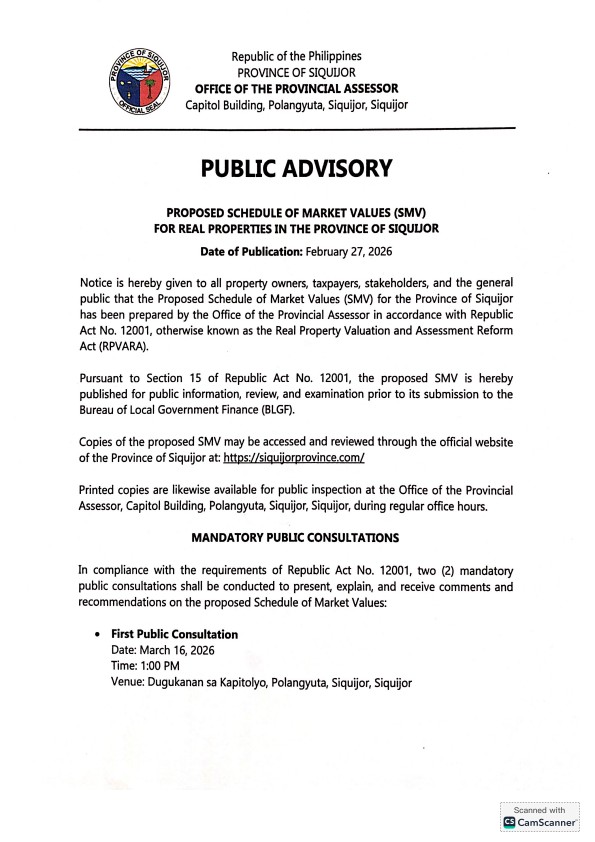 PROVINCE OF SIQUIJOR
OFFICIAL SEAL

Republic of the Philippines
PROVINCE OF SIQUIJOR
OFFICE OF THE PROVINCIAL ASSESSOR
Capitol Building, Polangyuta, Siquijor, Siquijor

PUBLIC ADVISORY

PROPOSED SCHEDULE OF MARKET VALUES (SMV)
FOR REAL PROPERTIES IN THE PROVINCE OF SIQUIJOR

Date of Publication: February 27, 2026

Notice is hereby given to all property owners, taxpayers, stakeholders, and the general public that the Proposed Schedule of Market Values (SMV) for the Province of Siquijor has been prepared by the Office of the Provincial Assessor in accordance with Republic Act No. 12001, otherwise known as the Real Property Valuation and Assessment Reform Act (RPVARA).

Pursuant to Section 15 of Republic Act No. 12001, the proposed SMV is hereby published for public information, review, and examination prior to its submission to the Bureau of Local Government Finance (BLGF).

Copies of the proposed SMV may be accessed and reviewed through the official website of the Province of Siquijor at: https://siquijorprovince.com/

Printed copies are likewise available for public inspection at the Office of the Provincial Assessor, Capitol Building, Polangyuta, Siquijor, Siquijor, during regular office hours.

MANDATORY PUBLIC CONSULTATIONS

In compliance with the requirements of Republic Act No. 12001, two (2) mandatory public consultations shall be conducted to present, explain, and receive comments and recommendations on the proposed Schedule of Market Values:

• First Public Consultation
Date: March 16, 2026
Time: 1:00 PM
Venue: Dugukanan sa Kapitolyo, Polangyuta, Siquijor, Siquijor

Scanned with
CS CamScanner